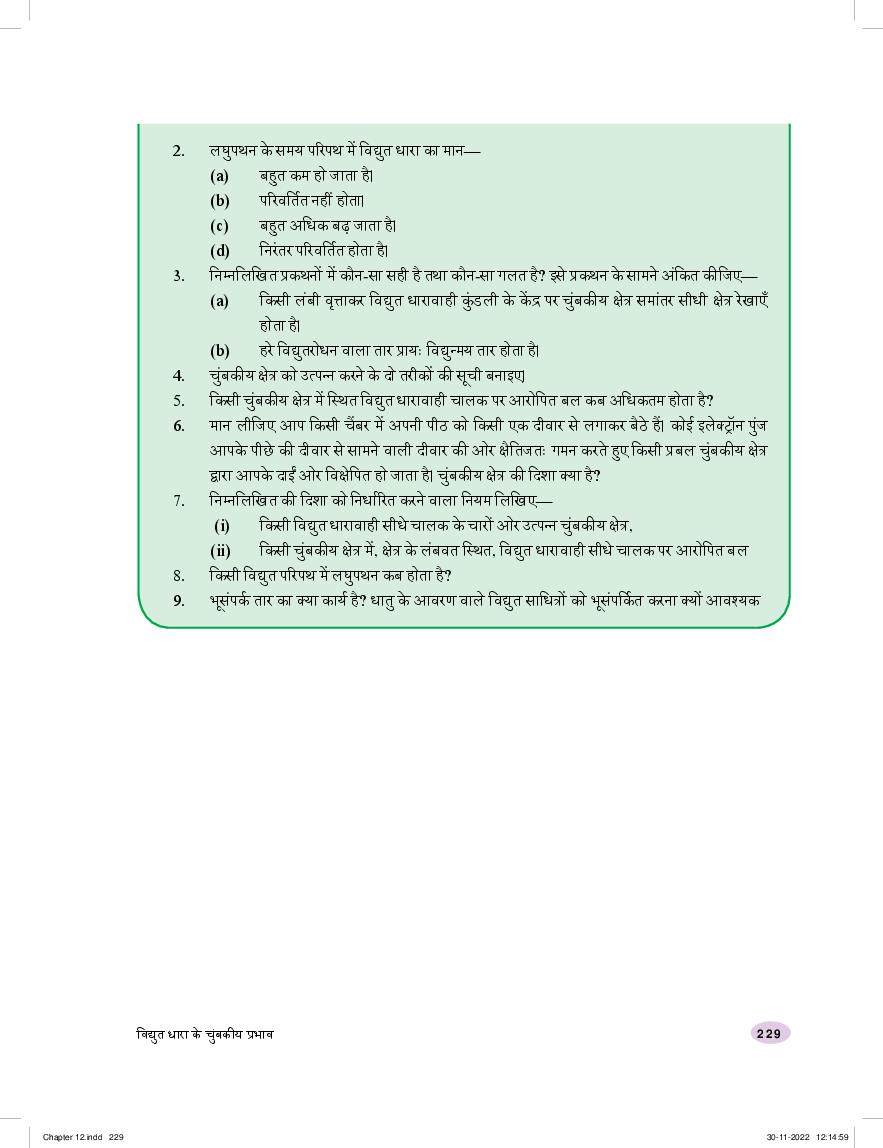 2. लघुपथन के समय परिपथ में विद्युत धारा का मान—
(a) बहुत कम हो जाता है।
(b) परिवर्तित नहीं होता।
(c) बहुत अधिक बढ़ जाता है।
(d) निरंतर परिवर्तित होता है।

3. निम्नलिखित प्रकथनों में कौन-सा सही है तथा कौन-सा गलत है? इसे प्रकथन के सामने अंकित कीजिए—
(a) किसी लंबी वृत्ताकार विद्युत धारावाही कुंडली के केंद्र पर चुंबकीय क्षेत्र समांतर सीधी क्षेत्र रेखाएँ होता है।
(b) हरे विद्युतरोधन वाला तार प्रायः विद्युन्मय तार होता है।

4. चुंबकीय क्षेत्र को उत्पन्न करने के दो तरीकों की सूची बनाइए।

5. किसी चुंबकीय क्षेत्र में स्थित विद्युत धारावाही चालक पर आरोपित बल कब अधिकतम होता है?

6. मान लीजिए आप किसी चैंबर में अपनी पीठ को किसी एक दीवार से लगाकर बैठे हैं। कोई इलेक्ट्रॉन पुंज आपके पीछे की दीवार से सामने वाली दीवार की ओर क्षैतिजतः गमन करते हुए किसी प्रबल चुंबकीय क्षेत्र द्वारा आपके दाईं ओर विक्षेपित हो जाता है। चुंबकीय क्षेत्र की दिशा क्या है?

7. निम्नलिखित की दिशा को निर्धारित करने वाला नियम लिखिए—
(i) किसी विद्युत धारावाही सीधे चालक के चारों ओर उत्पन्न चुंबकीय क्षेत्र,
(ii) किसी चुंबकीय क्षेत्र में, क्षेत्र के लंबवत स्थित, विद्युत धारावाही सीधे चालक पर आरोपित बल

8. किसी विद्युत परिपथ में लघुपथन कब होता है?

9. भूसंपर्क तार का क्या कार्य है? धातु के आवरण वाले विद्युत साधित्रों को भूसंपर्कित करना क्यों आवश्यक

विद्युत धारा के चुंबकीय प्रभाव

229

Chapter 12.indd 229

30-11-2022 12:14:59